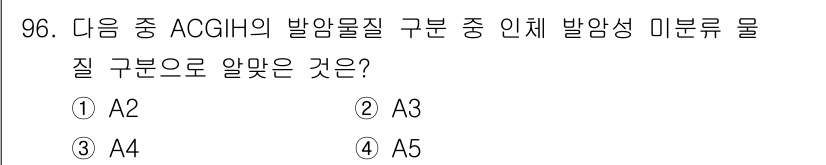 96. 다음 중 ACGIH의 발암물질 구분 중 인체 발암성 미분류 물질 구분으로 알맞은 것은?

① A2
② A3
③ A4
④ A5